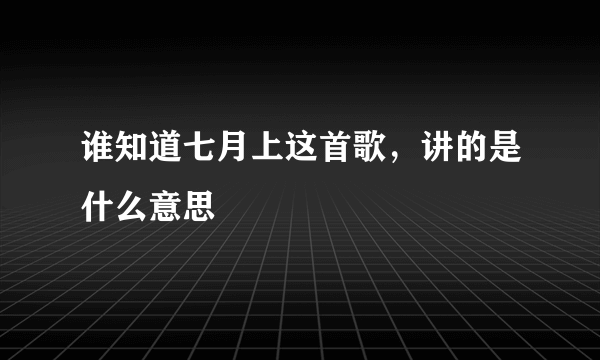 谁知道七月上这首歌，讲的是什么意思